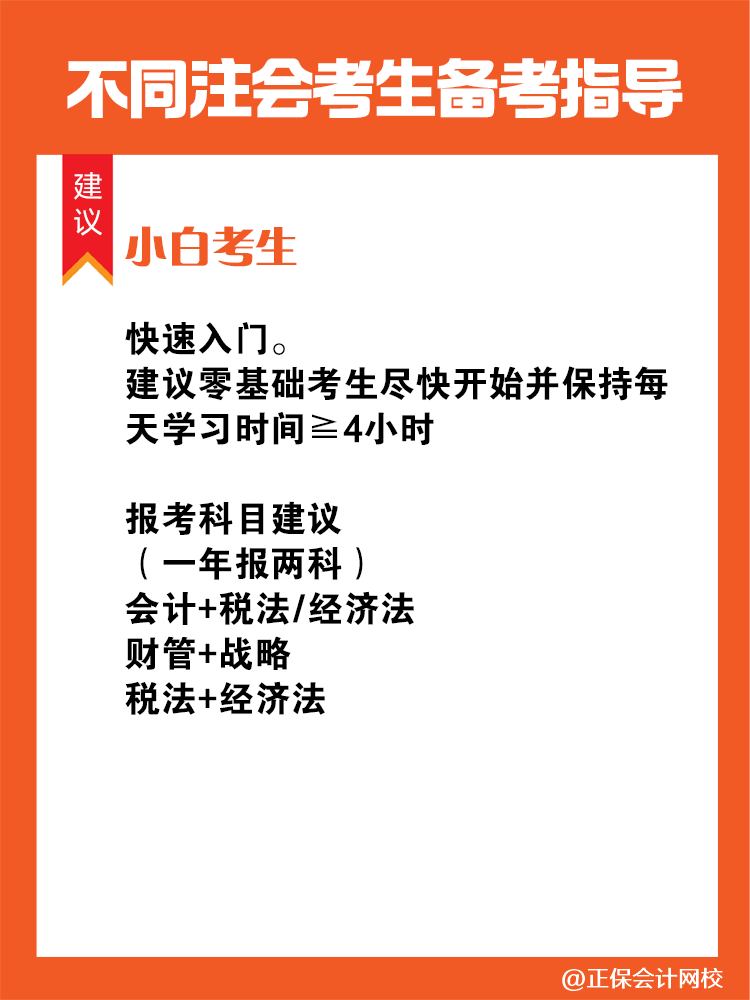 不同注会考生备考指导

建议

小白考生

快速入门。
建议零基础考生尽快开始并保持每天学习时间≧4小时

报考科目建议
（一年报两科）
会计+税法/经济法
财管+战略
税法+经济法

@正保会计网校